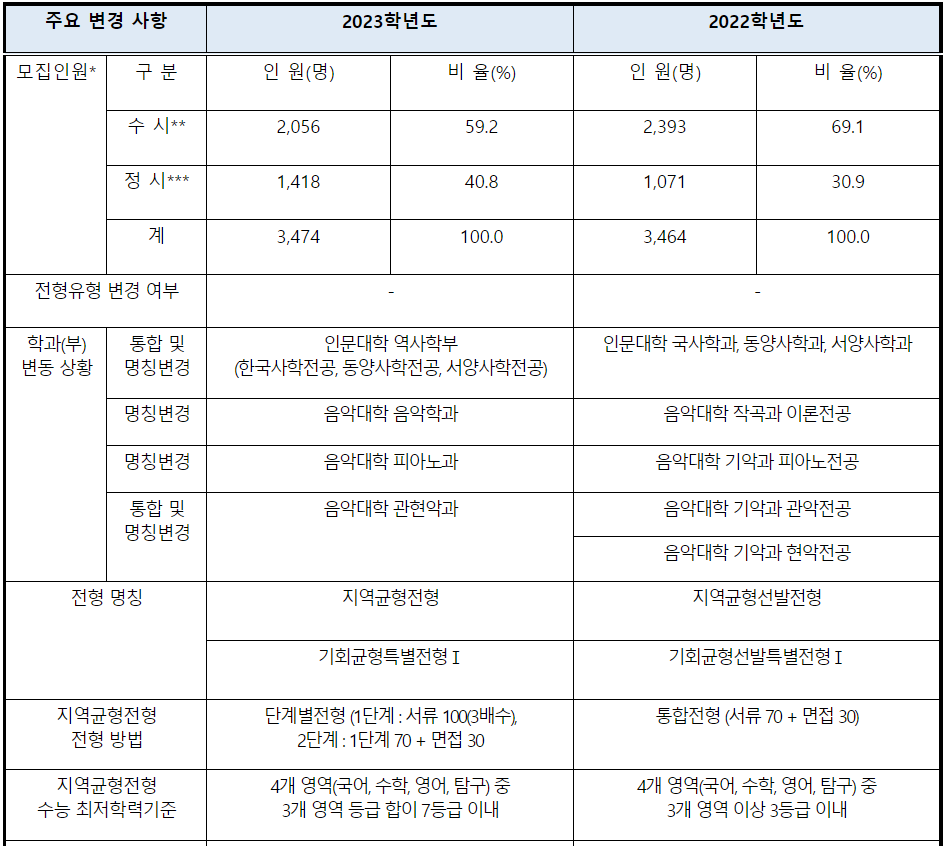 | 주요 변경 사항 | | 2023학년도 | | 2022학년도 | |
|---|---|---|---|---|---|
| 모집인원* | 구 분 | 인 원(명) | 비 율(%) | 인 원(명) | 비 율(%) |
| | 수 시** | 2,056 | 59.2 | 2,393 | 69.1 |
| | 정 시*** | 1,418 | 40.8 | 1,071 | 30.9 |
| | 계 | 3,474 | 100.0 | 3,464 | 100.0 |
| 전형유형 변경 여부 | | - | | - | |
| 학과(부) 변동 상황 | 통합 및 명칭변경 | 인문대학 역사학부 (한국사학전공, 동양사학전공, 서양사학전공) | | 인문대학 국사학과, 동양사학과, 서양사학과 | |
| | 명칭변경 | 음악대학 음악학과 | | 음악대학 작곡과 이론전공 | |
| | 명칭변경 | 음악대학 피아노과 | | 음악대학 기악과 피아노전공 | |
| | 통합 및 명칭변경 | 음악대학 관현악과 | | 음악대학 기악과 관악전공 | |
| | | | | 음악대학 기악과 현악전공 | |
| 전형 명칭 | | 지역균형전형 | | 지역균형선발전형 | |
| | | 기회균형특별전형 I | | 기회균형선발특별전형 I | |
| 지역균형전형 전형 방법 | | 단계별전형 (1단계 : 서류 100(3배수), 2단계 : 1단계 70 + 면접 30 | | 통합전형 (서류 70 + 면접 30) | |
| 지역균형전형 수능 최저학력기준 | | 4개 영역(국어, 수학, 영어, 탐구) 중 3개 영역 등급 합이 7등급 이내 | | 4개 영역(국어, 수학, 영어, 탐구) 중 3개 영역 이상 3등급 이내 | |